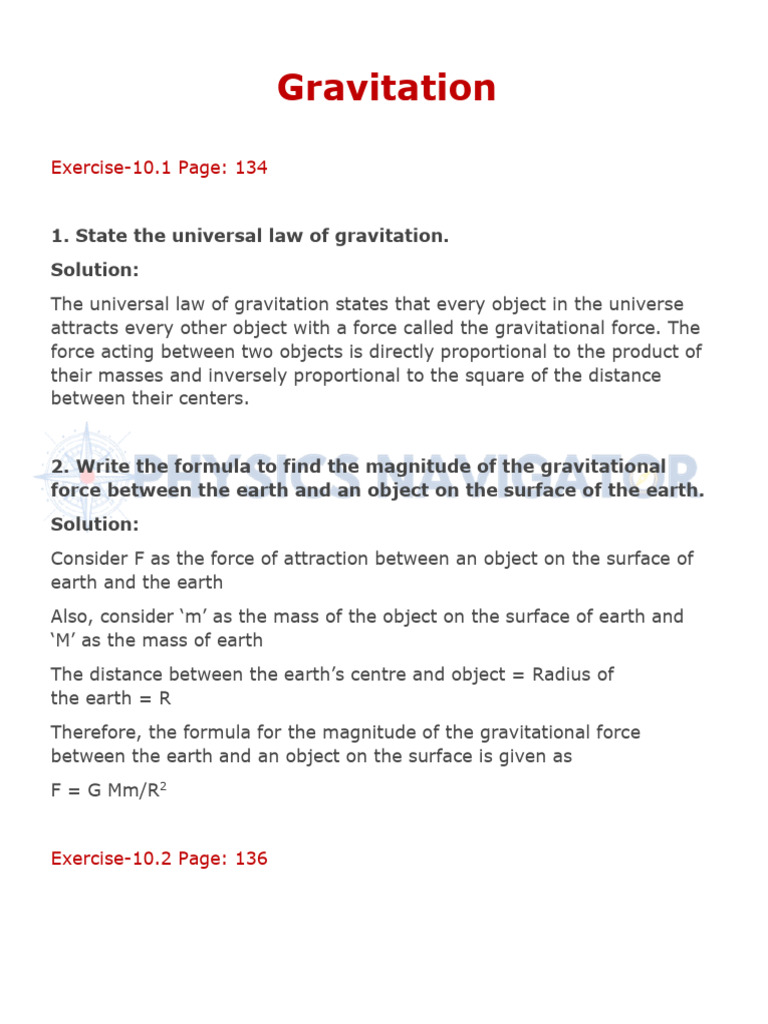 Gravitation

Exercise-10.1 Page: 134

1. State the universal law of gravitation.

Solution:

The universal law of gravitation states that every object in the universe attracts every other object with a force called the gravitational force. The force acting between two objects is directly proportional to the product of their masses and inversely proportional to the square of the distance between their centers.

PHYSICS NAVIGATOR

2. Write the formula to find the magnitude of the gravitational force between the earth and an object on the surface of the earth.

Solution:

Consider F as the force of attraction between an object on the surface of earth and the earth

Also, consider ‘m’ as the mass of the object on the surface of earth and ‘M’ as the mass of earth

The distance between the earth’s centre and object = Radius of the earth = R

Therefore, the formula for the magnitude of the gravitational force between the earth and an object on the surface is given as

F = G Mm/R$^2$

Exercise-10.2 Page: 136